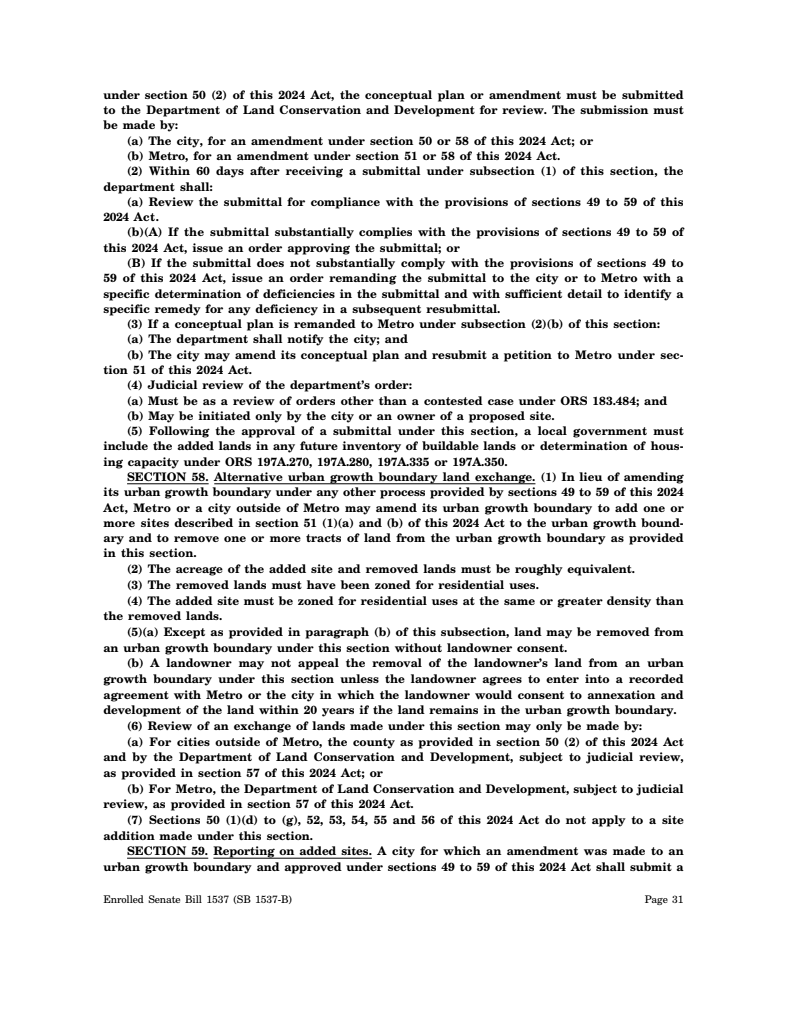 under section 50 (2) of this 2024 Act, the conceptual plan or amendment must be submitted to the Department of Land Conservation and Development for review. The submission must be made by:

(a) The city, for an amendment under section 50 or 58 of this 2024 Act; or

(b) Metro, for an amendment under section 51 or 58 of this 2024 Act.

(2) Within 60 days after receiving a submittal under subsection (1) of this section, the department shall:

(a) Review the submittal for compliance with the provisions of sections 49 to 59 of this 2024 Act.

(b)(A) If the submittal substantially complies with the provisions of sections 49 to 59 of this 2024 Act, issue an order approving the submittal; or

(B) If the submittal does not substantially comply with the provisions of sections 49 to 59 of this 2024 Act, issue an order remanding the submittal to the city or to Metro with a specific determination of deficiencies in the submittal and with sufficient detail to identify a specific remedy for any deficiency in a subsequent resubmittal.

(3) If a conceptual plan is remanded to Metro under subsection (2)(b) of this section:

(a) The department shall notify the city; and

(b) The city may amend its conceptual plan and resubmit a petition to Metro under section 51 of this 2024 Act.

(4) Judicial review of the department's order:

(a) Must be as a review of orders other than a contested case under ORS 183.484; and

(b) May be initiated only by the city or an owner of a proposed site.

(5) Following the approval of a submittal under this section, a local government must include the added lands in any future inventory of buildable lands or determination of housing capacity under ORS 197A.270, 197A.280, 197A.335 or 197A.350.

SECTION 58. Alternative urban growth boundary land exchange. (1) In lieu of amending its urban growth boundary under any other process provided by sections 49 to 59 of this 2024 Act, Metro or a city outside of Metro may amend its urban growth boundary to add one or more sites described in section 51 (1)(a) and (b) of this 2024 Act to the urban growth boundary and to remove one or more tracts of land from the urban growth boundary as provided in this section.

(2) The acreage of the added site and removed lands must be roughly equivalent.

(3) The removed lands must have been zoned for residential uses.

(4) The added site must be zoned for residential uses at the same or greater density than the removed lands.

(5)(a) Except as provided in paragraph (b) of this subsection, land may be removed from an urban growth boundary under this section without landowner consent.

(b) A landowner may not appeal the removal of the landowner's land from an urban growth boundary under this section unless the landowner agrees to enter into a recorded agreement with Metro or the city in which the landowner would consent to annexation and development of the land within 20 years if the land remains in the urban growth boundary.

(6) Review of an exchange of lands made under this section may only be made by:

(a) For cities outside of Metro, the county as provided in section 50 (2) of this 2024 Act and by the Department of Land Conservation and Development, subject to judicial review, as provided in section 57 of this 2024 Act; or

(b) For Metro, the Department of Land Conservation and Development, subject to judicial review, as provided in section 57 of this 2024 Act.

(7) Sections 50 (1)(d) to (g), 52, 53, 54, 55 and 56 of this 2024 Act do not apply to a site addition made under this section.

SECTION 59. Reporting on added sites. A city for which an amendment was made to an urban growth boundary and approved under sections 49 to 59 of this 2024 Act shall submit a

Enrolled Senate Bill 1537 (SB 1537-B)

Page 31